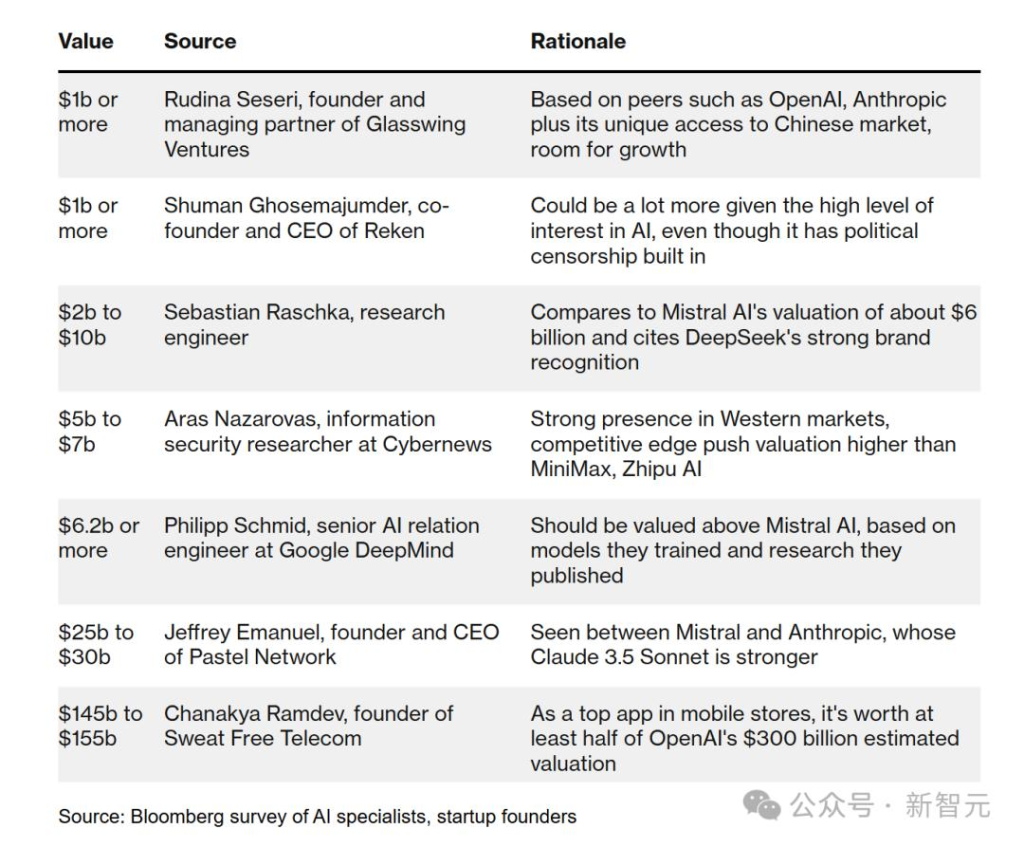 | Value | Source | Rationale |
|---|---|---|
| \$1b or more | Rudina Seseri, founder and managing partner of Glasswing Ventures | Based on peers such as OpenAI, Anthropic plus its unique access to Chinese market, room for growth |
| \$1b or more | Shuman Ghosemajumder, co-founder and CEO of Reken | Could be a lot more given the high level of interest in AI, even though it has political censorship built in |
| \$2b to \$10b | Sebastian Raschka, research engineer | Compares to Mistral AI's valuation of about \$6 billion and cites DeepSeek's strong brand recognition |
| \$5b to \$7b | Aras Nazarovas, information security researcher at Cybernews | Strong presence in Western markets, competitive edge push valuation higher than MiniMax, Zhipu AI |
| \$6.2b or more | Philipp Schmid, senior AI relation engineer at Google DeepMind | Should be valued above Mistral AI, based on models they trained and research they published |
| \$25b to \$30b | Jeffrey Emanuel, founder and CEO of Pastel Network | Seen between Mistral and Anthropic, whose Claude 3.5 Sonnet is stronger |
| \$145b to \$155b | Chanakya Ramdev, founder of Sweat Free Telecom | As a top app in mobile stores, it's worth at least half of OpenAI's \$300 billion estimated valuation |

Source: Bloomberg survey of AI specialists, startup founders

公众号 · 新智元